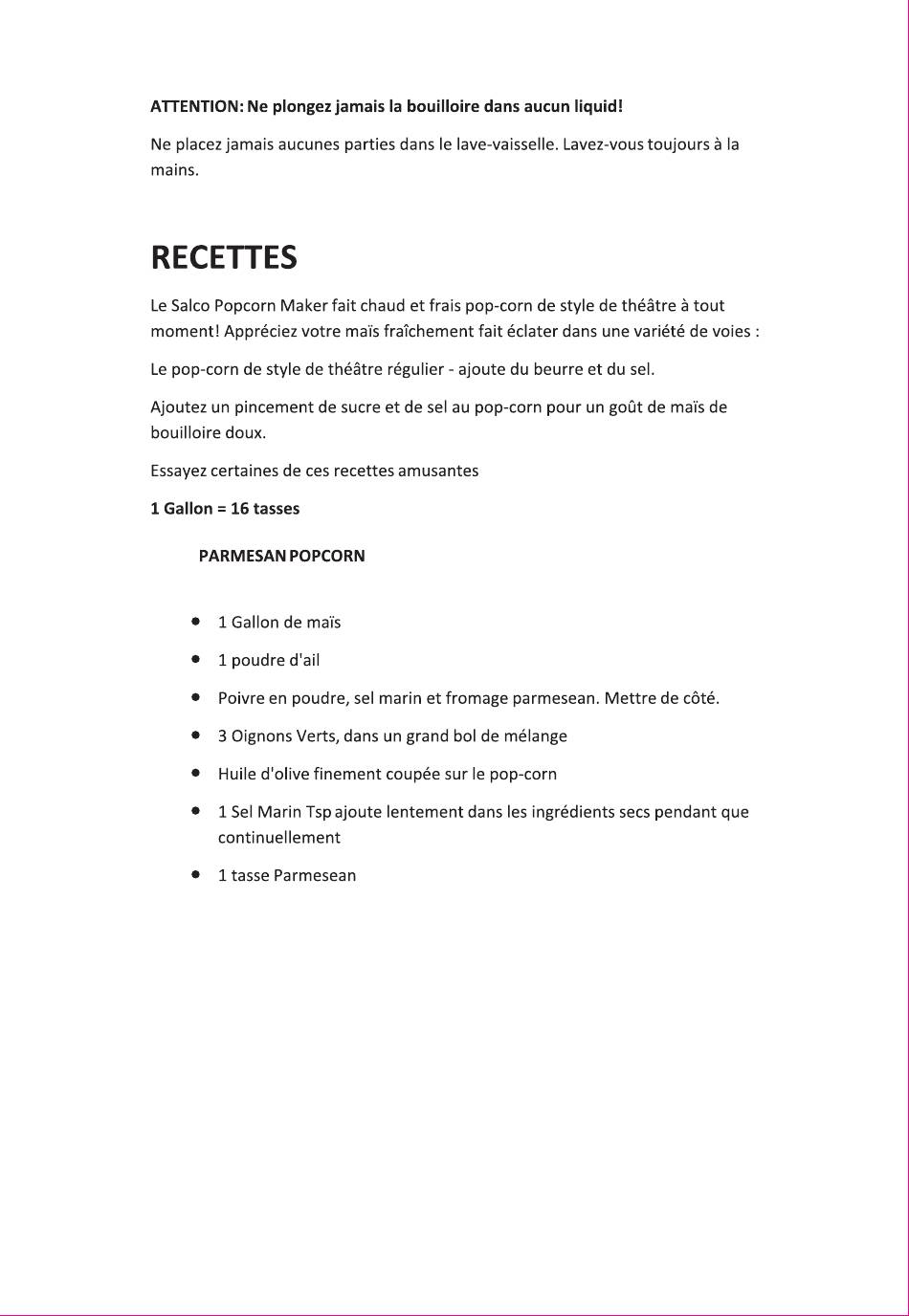 ATTENTION: Ne plongez jamais la bouilloire dans aucun liquid!

Ne placez jamais aucunes parties dans le lave-vaisselle. Lavez-vous toujours à la mains.

RECETTES

Le Salco Popcorn Maker fait chaud et frais pop-corn de style de théâtre à tout moment! Appréciez votre maïs fraîchement fait éclater dans une variété de voies :

Le pop-corn de style de théâtre régulier - ajoute du beurre et du sel.

Ajoutez un pincement de sucre et de sel au pop-corn pour un goût de maïs de bouilloire doux.

Essayez certaines de ces recettes amusantes

1 Gallon = 16 tasses

PARMESAN POPCORN

- 1 Gallon de maïs
- 1 poudre d'ail
- Poivre en poudre, sel marin et fromage parmesean. Mettre de côté.
- 3 Oignons Verts, dans un grand bol de mélange
- Huile d'olive finement coupée sur le pop-corn
- 1 Sel Marin Tsp ajoute lentement dans les ingrédients secs pendant que continuellement
- 1 tasse Parmesean